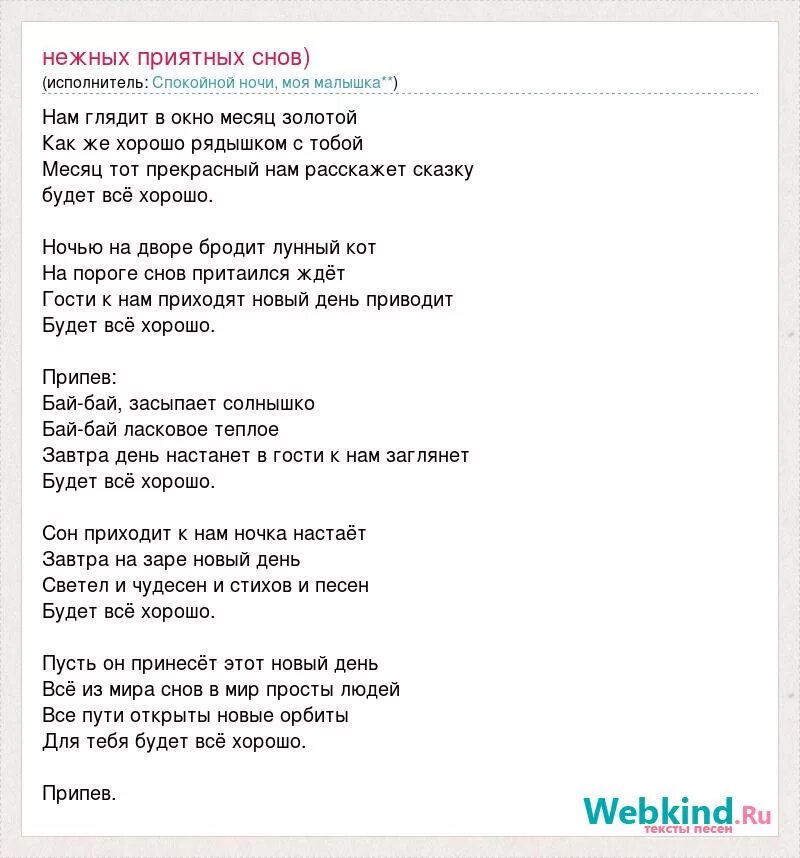 нежных приятных снов)
(исполнитель: Спокойной ночи, моя малышка**)

Нам глядит в окно месяц золотой
Как же хорошо рядышком с тобой
Месяц тот прекрасный нам расскажет сказку
будет всё хорошо.

Ночью на дворе бродит лунный кот
На пороге снов притаился ждёт
Гости к нам приходят новый день приводит
Будет всё хорошо.

Припев:
Бай-бай, засыпает солнышко
Бай-бай ласковое теплое
Завтра день настанет в гости к нам заглянет
Будет всё хорошо.

Сон приходит к нам ночка настаёт
Завтра на заре новый день
Светел и чудесен и стихов и песен
Будет всё хорошо.

Пусть он принесёт этот новый день
Всё из мира снов в мир просты людей
Все пути открыты новые орбиты
Для тебя будет всё хорошо.

Припев.

Webkind.Ru
тексты песен